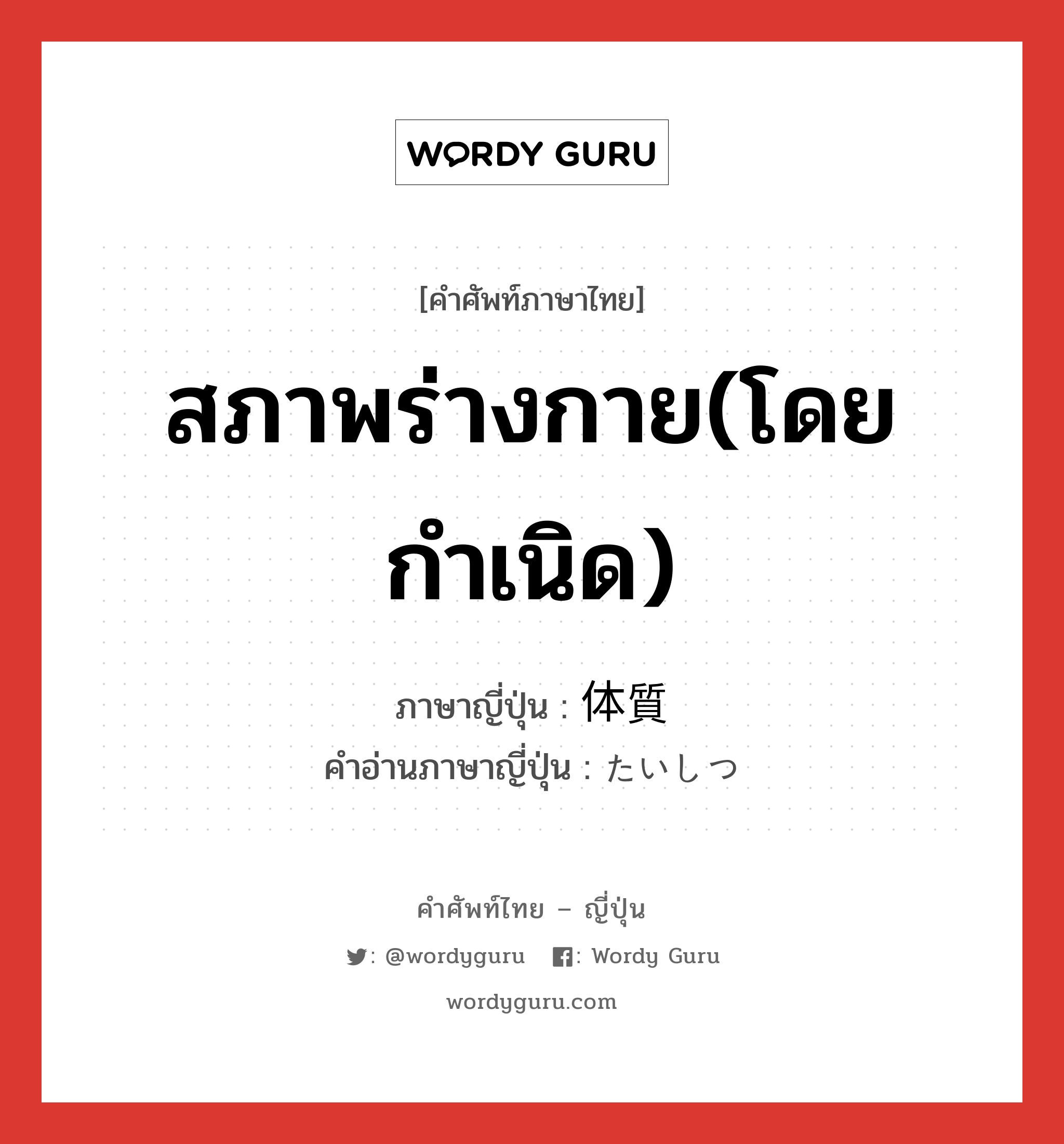 WORDY GURU

[คำศัพท์ภาษาไทย]

สภาพร่างกาย(โดยกำเนิด)

ภาษาญี่ปุ่น : 体質
คำอ่านภาษาญี่ปุ่น : たいしつ

คำศัพท์ไทย – ญี่ปุ่น

: @wordyguru : Wordy Guru

wordyguru.com